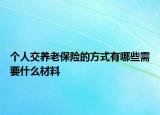 个人交养老保险的方式有哪些需要什么材料